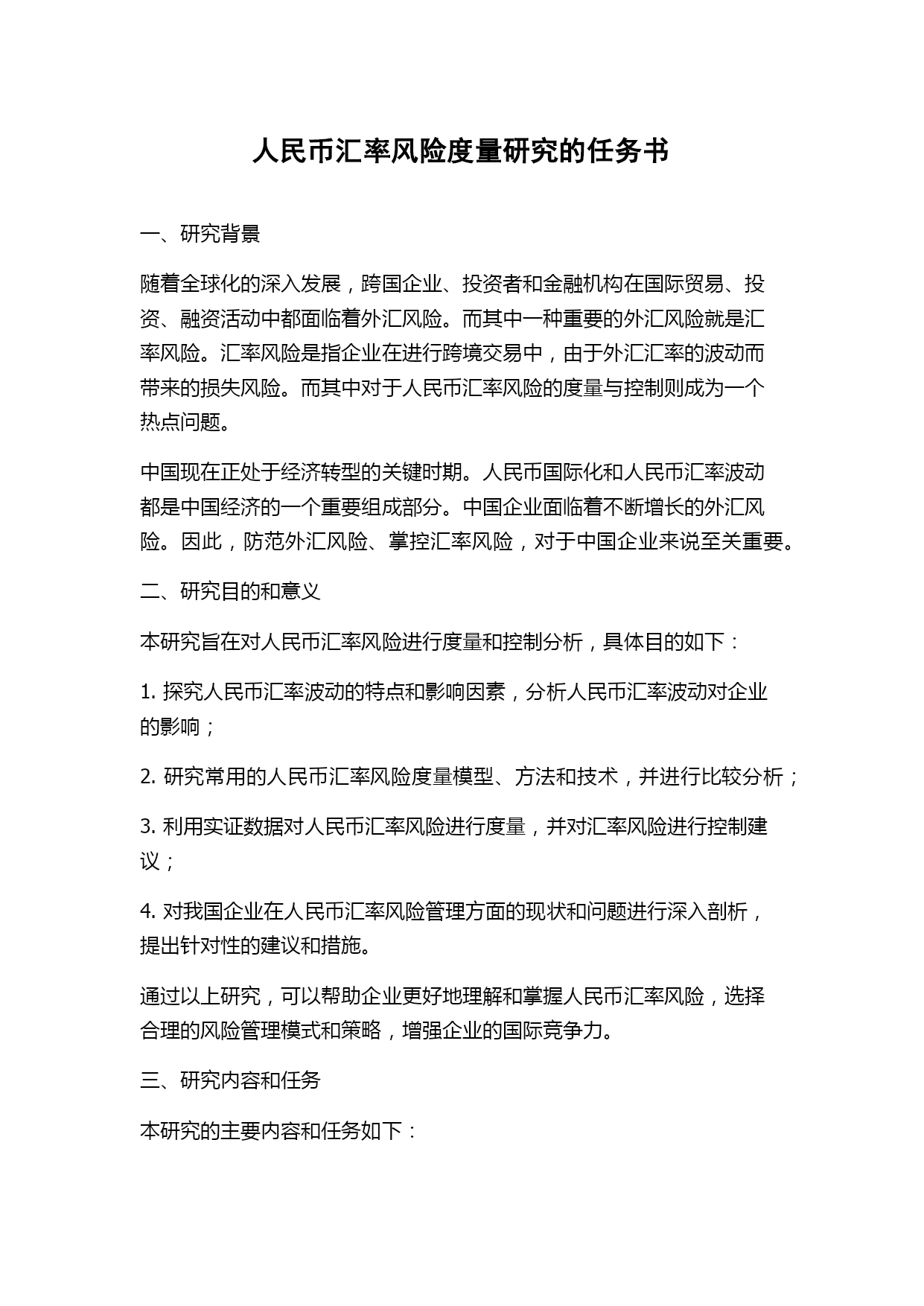 人民币汇率风险度量研究的任务书

一、研究背景

随着全球化的深入发展，跨国企业、投资者和金融机构在国际贸易、投资、融资活动中都面临着外汇风险。而其中一种重要的外汇风险就是汇率风险。汇率风险是指企业在进行跨境交易中，由于外汇汇率的波动而带来的损失风险。而其中对于人民币汇率风险的度量与控制则成为一个热点问题。

中国现在正处于经济转型的关键时期。人民币国际化和人民币汇率波动都是中国经济的一个重要组成部分。中国企业面临着不断增长的外汇风险。因此，防范外汇风险、掌控汇率风险，对于中国企业来说至关重要。

二、研究目的和意义

本研究旨在对人民币汇率风险进行度量和控制分析，具体目的如下：

1. 探究人民币汇率波动的特点和影响因素，分析人民币汇率波动对企业的影响；

2. 研究常用的人民币汇率风险度量模型、方法和技术，并进行比较分析；

3. 利用实证数据对人民币汇率风险进行度量，并对汇率风险进行控制建议；

4. 对我国企业在人民币汇率风险管理方面的现状和问题进行深入剖析，提出针对性的建议和措施。

通过以上研究，可以帮助企业更好地理解和掌握人民币汇率风险，选择合理的风险管理模式和策略，增强企业的国际竞争力。

三、研究内容和任务

本研究的主要内容和任务如下：